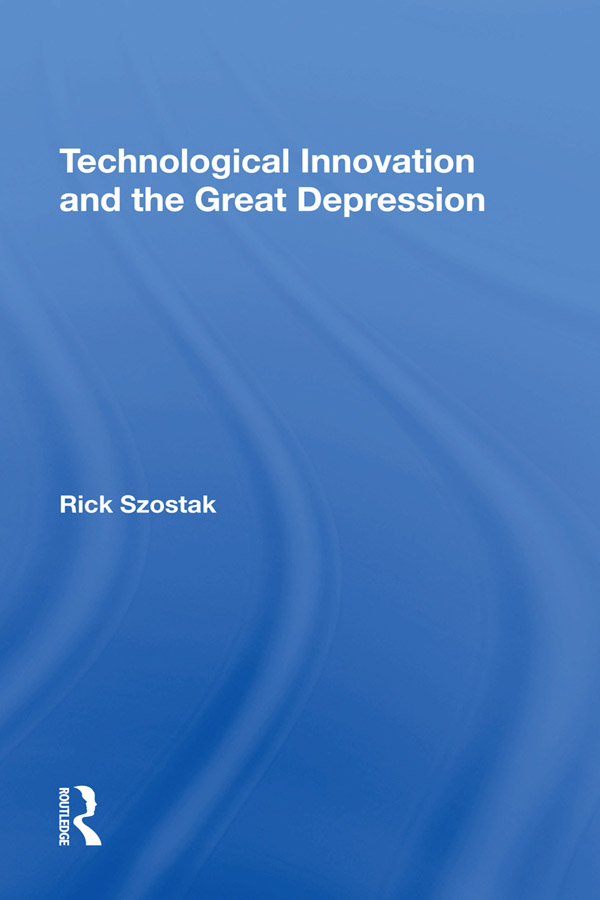 Technological Innovation and the Great Depression

Rick Szostak

ROUTLEDGE